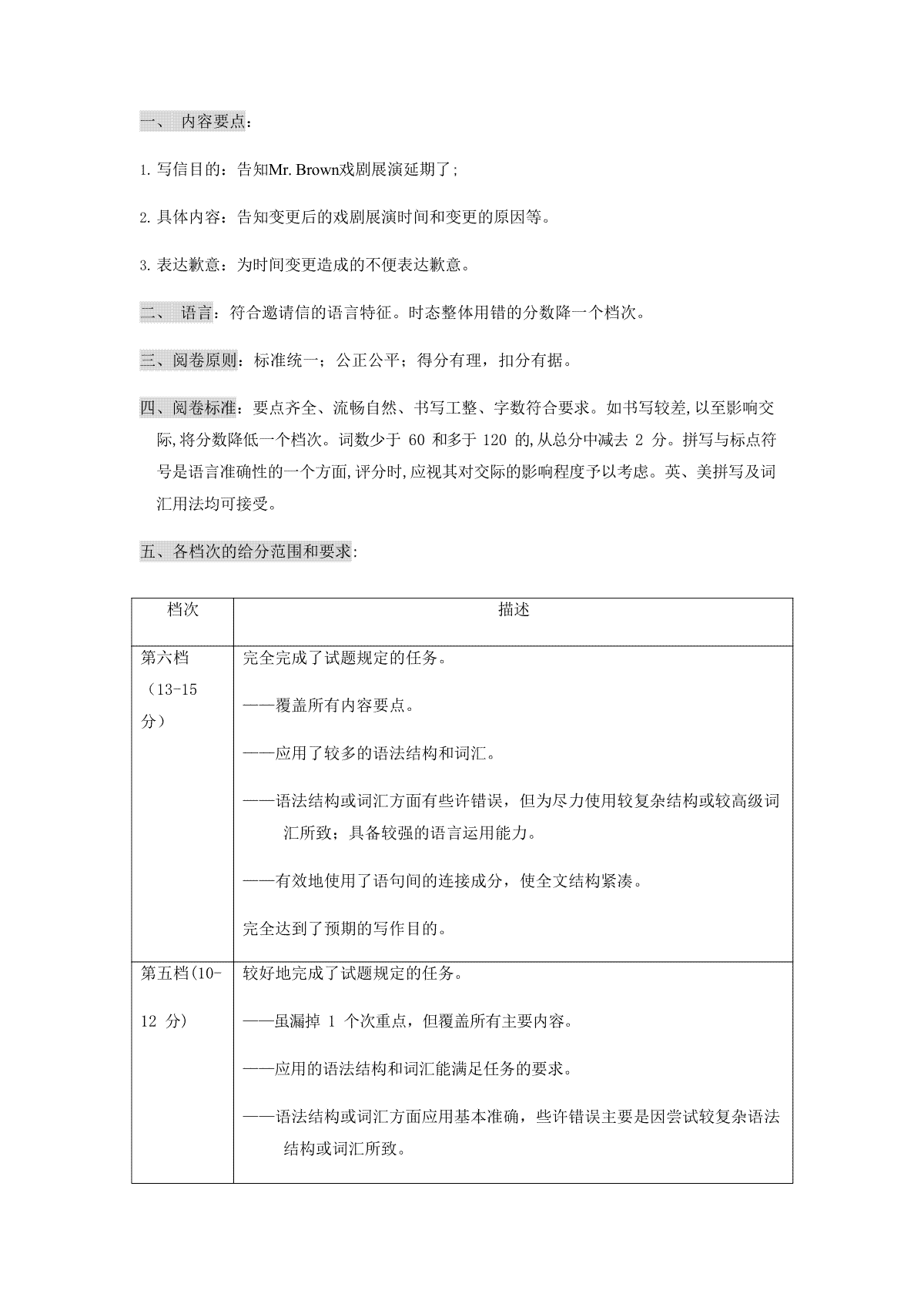 一、 内容要点：

1. 写信目的：告知Mr. Brown戏剧展演延期了；

2. 具体内容：告知变更后的戏剧展演时间和变更的原因等。

3. 表达歉意：为时间变更造成的不便表达歉意。

二、 语言：符合邀请信的语言特征。时态整体用错的分数降一个档次。

三、阅卷原则：标准统一；公正公平；得分有理，扣分有据。

四、阅卷标准：要点齐全、流畅自然、书写工整、字数符合要求。如书写较差，以至影响交际，将分数降低一个档次。词数少于 60 和多于 120 的，从总分中减去 2 分。拼写与标点符号是语言准确性的一个方面，评分时，应视其对交际的影响程度予以考虑。英、美拼写及词汇用法均可接受。

五、各档次的给分范围和要求：

| 档次 | 描述 |
|---|---|
| 第六档（13-15 分） | 完全完成了试题规定的任务。<br>——覆盖所有内容要点。<br>——应用了较多的语法结构和词汇。<br>——语法结构或词汇方面有些许错误，但为尽力使用较复杂结构或较高级词汇所致；具备较强的语言运用能力。<br>——有效地使用了语句间的连接成分，使全文结构紧凑。<br>完全达到了预期的写作目的。 |
| 第五档(10-12 分) | 较好地完成了试题规定的任务。<br>——虽漏掉 1 个次重点，但覆盖所有主要内容。<br>——应用的语法结构和词汇能满足任务的要求。<br>——语法结构或词汇方面应用基本准确，些许错误主要是因尝试较复杂语法结构或词汇所致。 |